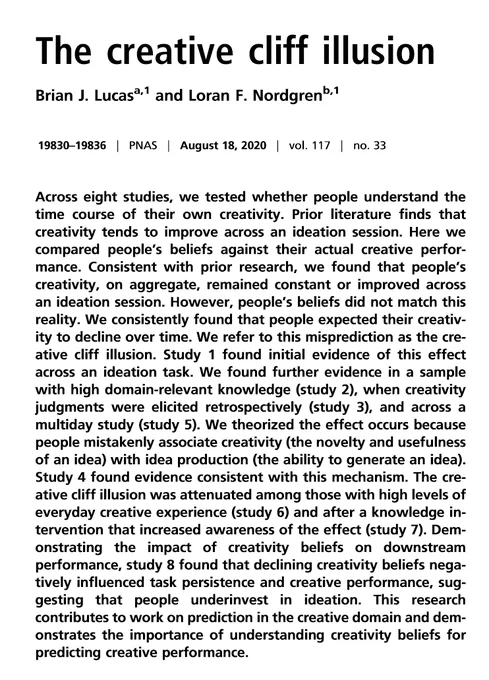 The creative cliff illusion

Brian J. Lucas$^{a,1}$ and Loran F. Nordgren$^{b,1}$

19830–19836 | PNAS | August 18, 2020 | vol. 117 | no. 33

Across eight studies, we tested whether people understand the time course of their own creativity. Prior literature finds that creativity tends to improve across an ideation session. Here we compared people's beliefs against their actual creative performance. Consistent with prior research, we found that people's creativity, on aggregate, remained constant or improved across an ideation session. However, people's beliefs did not match this reality. We consistently found that people expected their creativity to decline over time. We refer to this misprediction as the creative cliff illusion. Study 1 found initial evidence of this effect across an ideation task. We found further evidence in a sample with high domain-relevant knowledge (study 2), when creativity judgments were elicited retrospectively (study 3), and across a multiday study (study 5). We theorized the effect occurs because people mistakenly associate creativity (the novelty and usefulness of an idea) with idea production (the ability to generate an idea). Study 4 found evidence consistent with this mechanism. The creative cliff illusion was attenuated among those with high levels of everyday creative experience (study 6) and after a knowledge intervention that increased awareness of the effect (study 7). Demonstrating the impact of creativity beliefs on downstream performance, study 8 found that declining creativity beliefs negatively influenced task persistence and creative performance, suggesting that people underinvest in ideation. This research contributes to work on prediction in the creative domain and demonstrates the importance of understanding creativity beliefs for predicting creative performance.